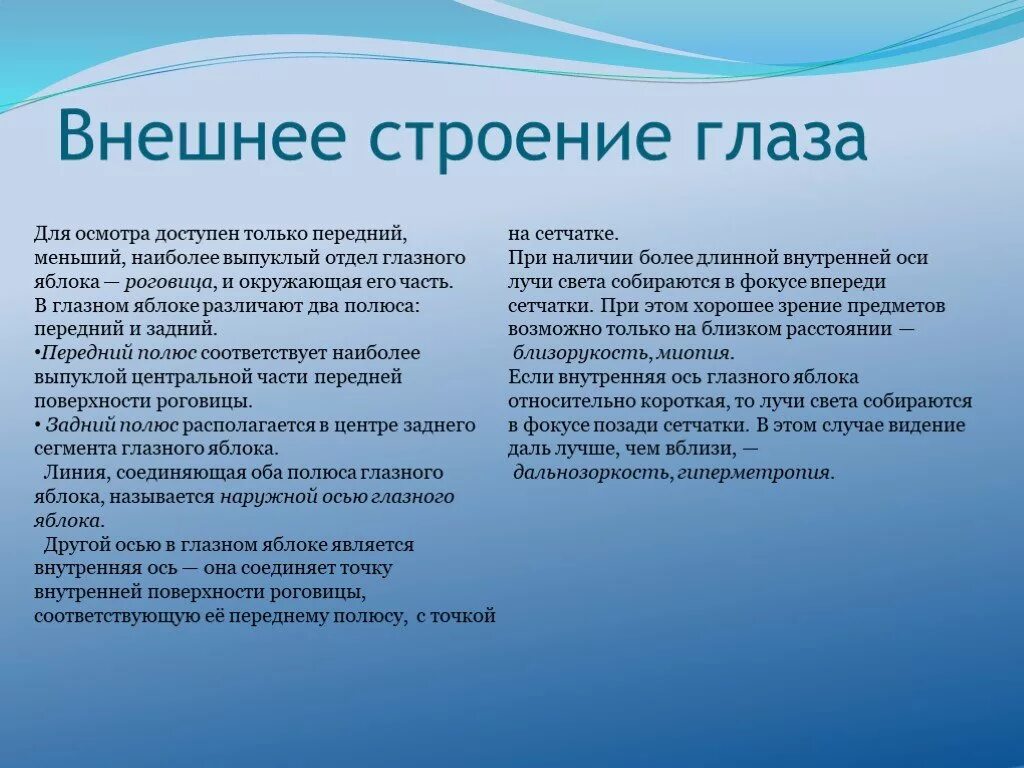 Внешнее строение глаза

Для осмотра доступен только передний, меньший, наиболее выпуклый отдел глазного яблока — роговица, и окружающая его часть.
В глазном яблоке различают два полюса: передний и задний.
•Передний полюс соответствует наиболее выпуклой центральной части передней поверхности роговицы.
• Задний полюс располагается в центре заднего сегмента глазного яблока.
Линия, соединяющая оба полюса глазного яблока, называется наружной осью глазного яблока.
Другой осью в глазном яблоке является внутренняя ось — она соединяет точку внутренней поверхности роговицы, соответствующую её переднему полюсу, с точкой на сетчатке.
При наличии более длинной внутренней оси лучи света собираются в фокусе впереди сетчатки. При этом хорошее зрение предметов возможно только на близком расстоянии — близорукость, миопия.
Если внутренняя ось глазного яблока относительно короткая, то лучи света собираются в фокусе позади сетчатки. В этом случае видение даль лучше, чем вблизи, — дальнозоркость, гиперметропия.